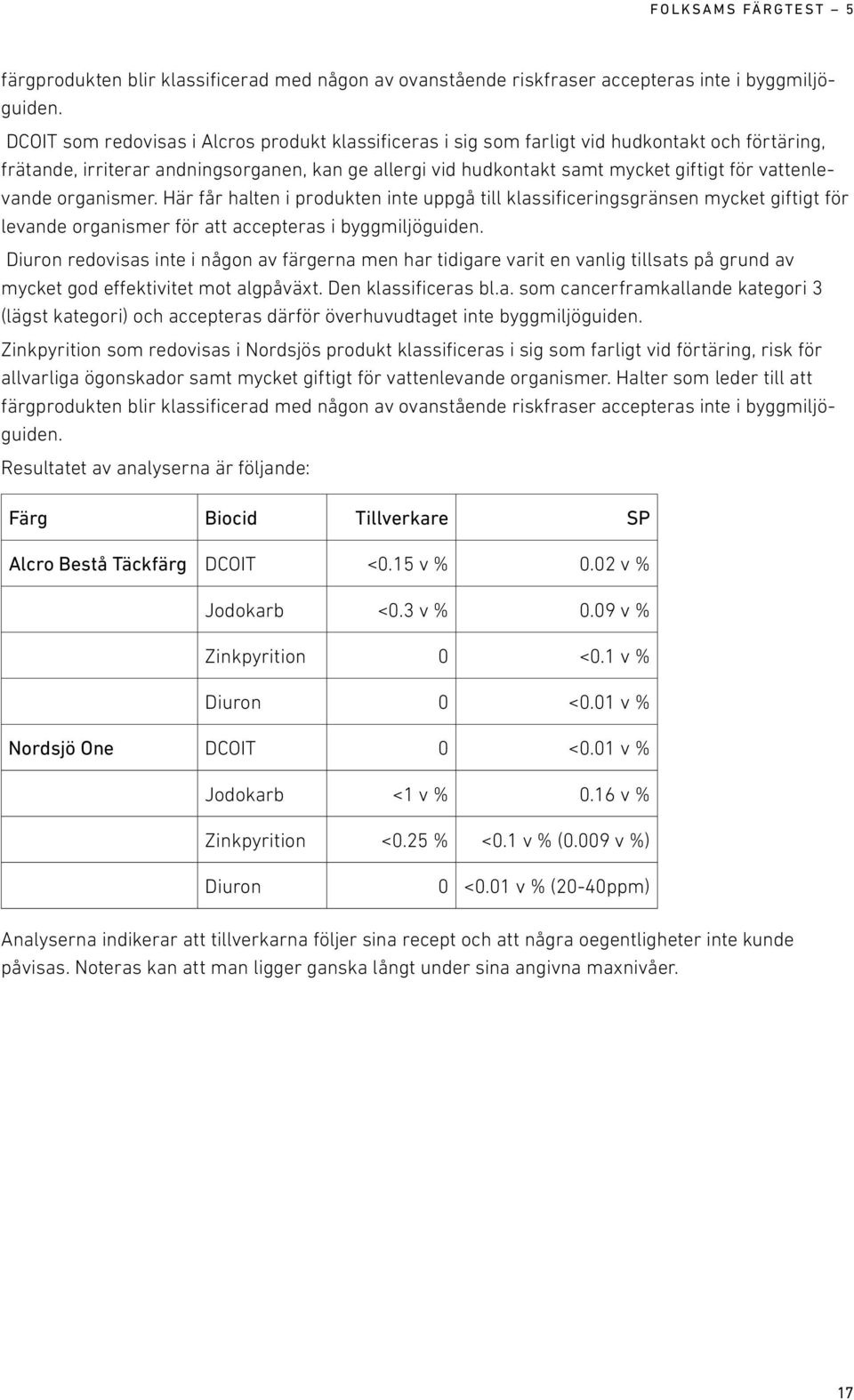 FOLKSAMS FÄRGTEST – 5

färgprodukten blir klassificerad med någon av ovanstående riskfraser accepteras inte i byggmiljöguiden.

DCOIT som redovisas i Alcros produkt klassificeras i sig som farligt vid hudkontakt och förtäring, frätande, irriterar andningsorganen, kan ge allergi vid hudkontakt samt mycket giftigt för vattenlevande organismer. Här får halten i produkten inte uppgå till klassificeringsgränsen mycket giftigt för levande organismer för att accepteras i byggmiljöguiden.

Diuron redovisas inte i någon av färgerna men har tidigare varit en vanlig tillsats på grund av mycket god effektivitet mot algpåväxt. Den klassificeras bl.a. som cancerframkallande kategori 3 (lägst kategori) och accepteras därför överhuvudtaget inte byggmiljöguiden.

Zinkpyrition som redovisas i Nordsjös produkt klassificeras i sig som farligt vid förtäring, risk för allvarliga ögonskador samt mycket giftigt för vattenlevande organismer. Halter som leder till att färgprodukten blir klassificerad med någon av ovanstående riskfraser accepteras inte i byggmiljöguiden.

Resultatet av analyserna är följande:

| Färg | Biocid | Tillverkare | SP |
|---|---|---|---|
| Alcro Bestå Täckfärg | DCOIT | <0.15 v % | 0.02 v % |
| | Jodokarb | <0.3 v % | 0.09 v % |
| | Zinkpyrition | 0 | <0.1 v % |
| | Diuron | 0 | <0.01 v % |
| Nordsjö One | DCOIT | 0 | <0.01 v % |
| | Jodokarb | <1 v % | 0.16 v % |
| | Zinkpyrition | <0.25 % | <0.1 v % (0.009 v %) |
| | Diuron | 0 | <0.01 v % (20-40ppm) |

Analyserna indikerar att tillverkarna följer sina recept och att några oegentligheter inte kunde påvisas. Noteras kan att man ligger ganska långt under sina angivna maxnivåer.

17